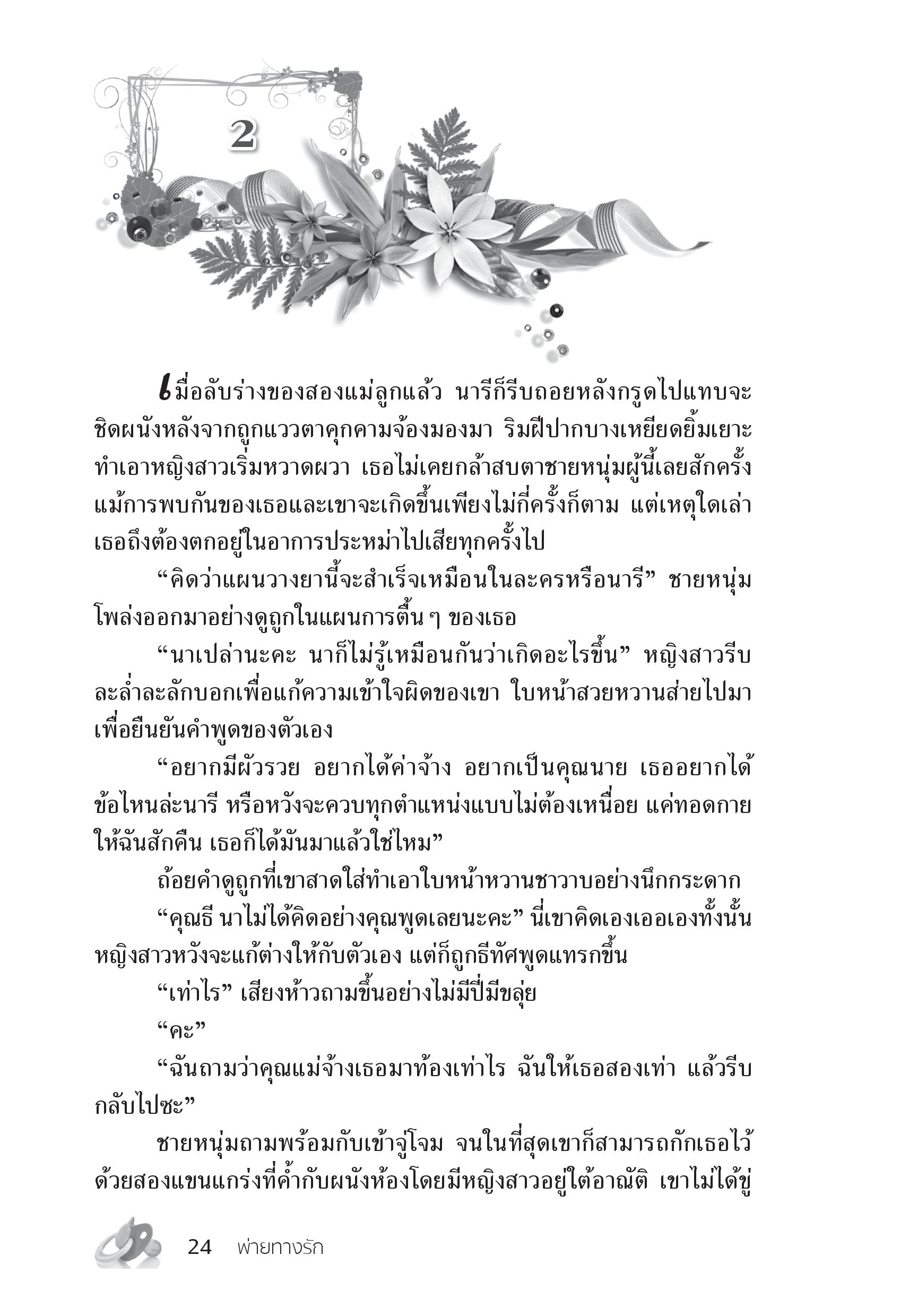 2

เมื่อลับร่างของสองแม่ลูกแล้ว นารีก็รีบถอยหลังกรูดไปแทบจะชิดผนังหลังจากถูกแววตาคุกคามจ้องมองมา ริมฝีปากบางเหยียดยิ้มเยาะทำเอาหญิงสาวเริ่มหวาดผวา เธอไม่เคยกล้าสบตาชายหนุ่มผู้นี้เลยสักครั้ง แม้การพบกันของเธอและเขาจะเกิดขึ้นเพียงไม่กี่ครั้งก็ตาม แต่เหตุใดเล่าเธอถึงต้องตกอยู่ในอาการประหม่าไปเสียทุกครั้งไป

“คิดว่าแผนวางยานี้จะสำเร็จเหมือนในละครหรือนารี” ชายหนุ่มโพล่งออกมาอย่างดูถูกในแผนการตื้น ๆ ของเธอ

“นาเปล่านะคะ นาก็ไม่รู้เหมือนกันว่าเกิดอะไรขึ้น” หญิงสาวรีบละล่ำละลักบอกเพื่อแก้ความเข้าใจผิดของเขา ใบหน้าสวยหวานส่ายไปมาเพื่อยืนยันคำพูดของตัวเอง

“อยากมีผัวรวย อยากได้ค่าจ้าง อยากเป็นคุณนาย เธออยากได้ข้อไหนล่ะนารี หรือหวังจะควบทุกตำแหน่งแบบไม่ต้องเหนื่อย แค่ทอดกายให้ฉันสักคืน เธอก็ได้มันมาแล้วใช่ไหม”

ถ้อยคำดูถูกที่เขาสาดใส่ทำเอาใบหน้าหวานชาวาบอย่างนึกกระดาก

“คุณธี นาไม่ได้คิดอย่างคุณพูดเลยนะคะ” นี่เขาคิดเองเออเองทั้งนั้น หญิงสาวหวังจะแก้ต่างให้กับตัวเอง แต่ก็ถูกธีทัศพูดแทรกขึ้น

“เท่าไร” เสียงห้าวถามขึ้นอย่างไม่มีปี่มีขลุ่ย

“คะ”

“ฉันถามว่าคุณแม่จ้างเธอมาท้องเท่าไร ฉันให้เธอสองเท่า แล้วรีบกลับไปซะ”

ชายหนุ่มถามพร้อมกับเข้าจู่โจม จนในที่สุดเขาก็สามารถกักเธอไว้ด้วยสองแขนแกร่งที่ค้ำกับผนังห้องโดยมีหญิงสาวอยู่ใต้อาณัติ เขาไม่ได้ขู่

24 พ่ายทางรัก